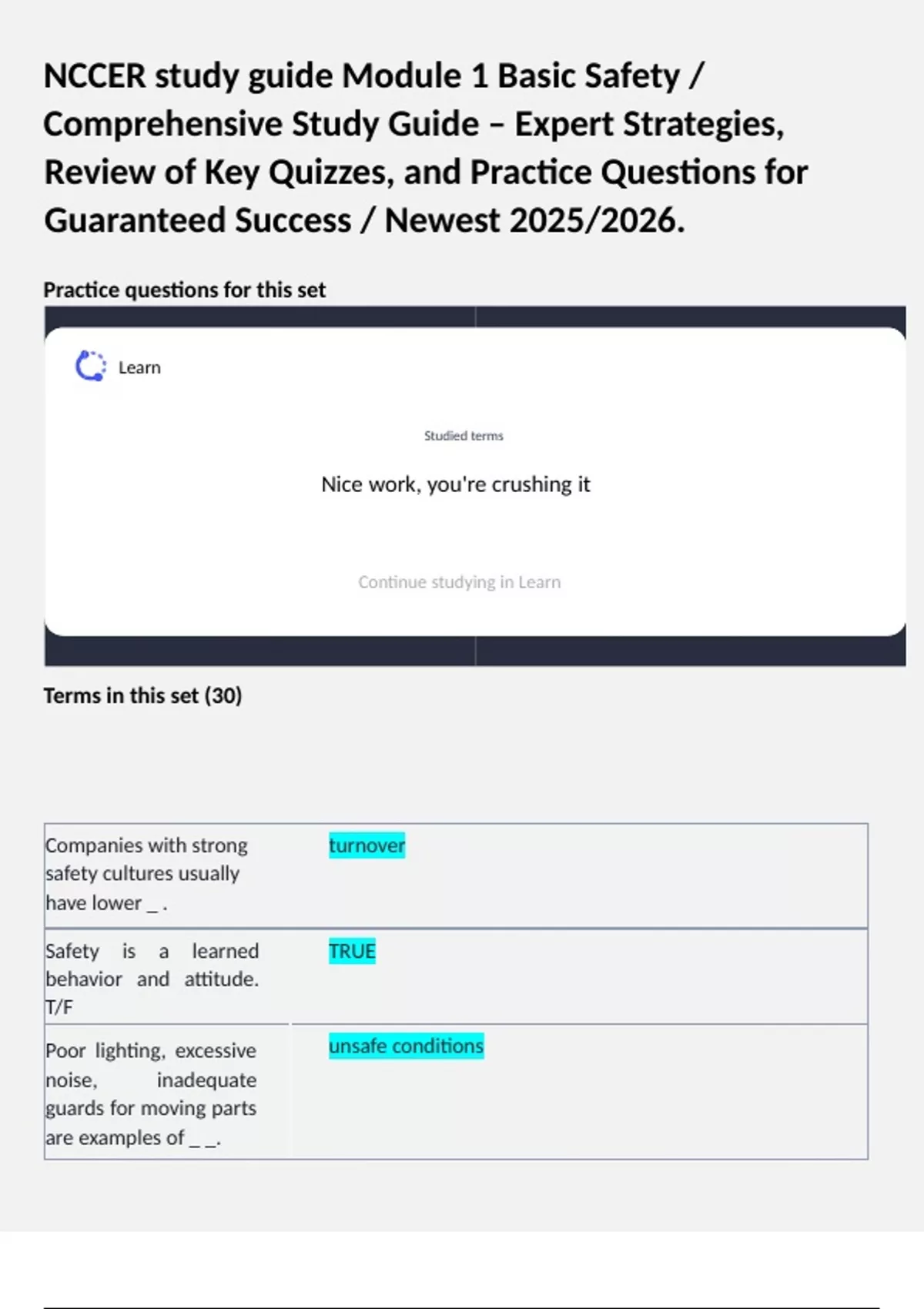 NCCER study guide Module 1 Basic Safety / Comprehensive Study Guide – Expert Strategies, Review of Key Quizzes, and Practice Questions for Guaranteed Success / Newest 2025/2026.

Practice questions for this set

Learn

Studied terms

Nice work, you're crushing it

Continue studying in Learn

Terms in this set (30)

| | |
|---|---|
| Companies with strong safety cultures usually have lower _ . | turnover |
| Safety is a learned behavior and attitude. T/F | TRUE |
| Poor lighting, excessive noise, inadequate guards for moving parts are examples of _ _. | unsafe conditions |